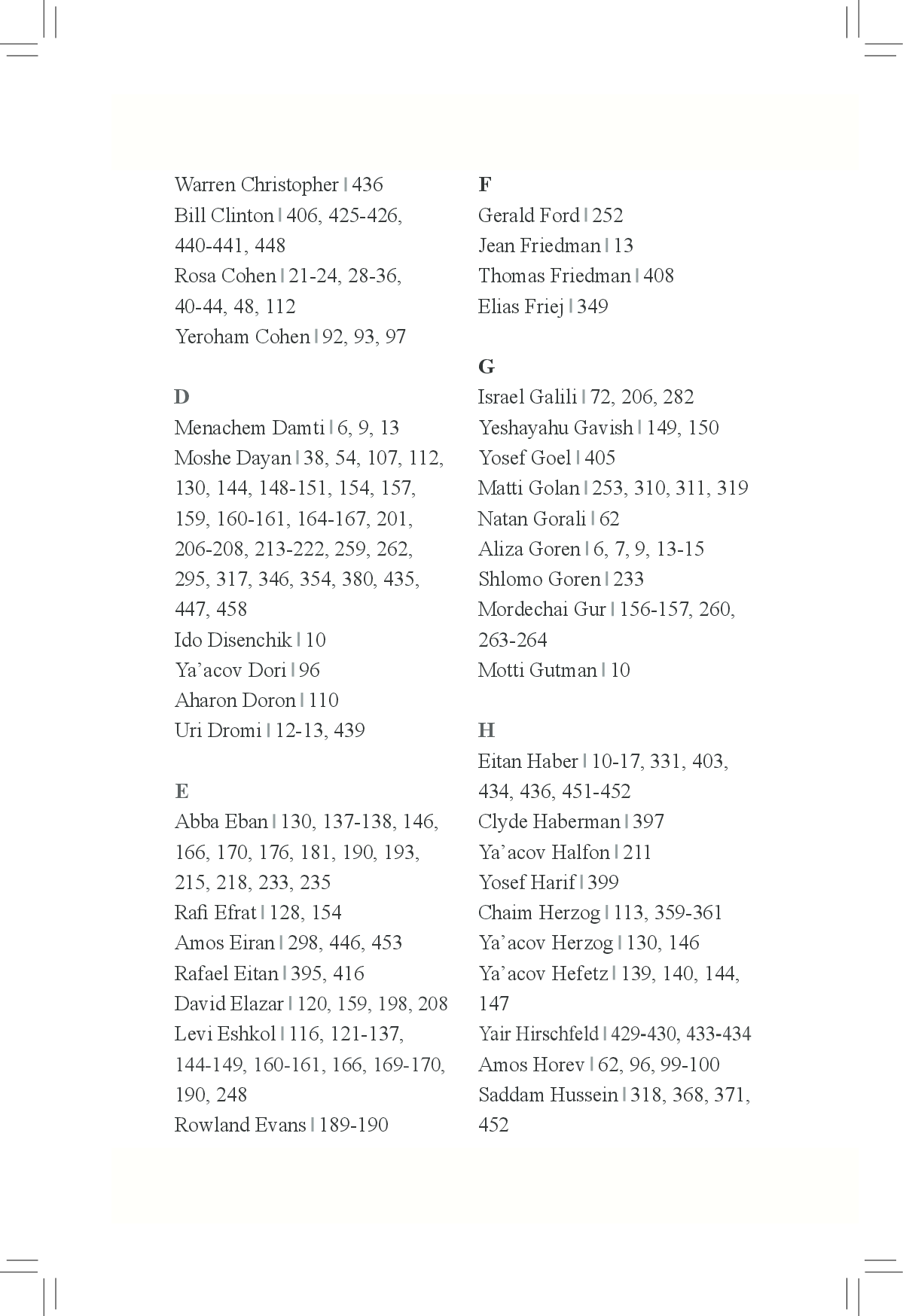 Warren Christopher | 436
Bill Clinton | 406, 425-426, 440-441, 448
Rosa Cohen | 21-24, 28-36, 40-44, 48, 112
Yeroham Cohen | 92, 93, 97

D
Menachem Damti | 6, 9, 13
Moshe Dayan | 38, 54, 107, 112, 130, 144, 148-151, 154, 157, 159, 160-161, 164-167, 201, 206-208, 213-222, 259, 262, 295, 317, 346, 354, 380, 435, 447, 458
Ido Disenchik | 10
Ya'acov Dori | 96
Aharon Doron | 110
Uri Dromi | 12-13, 439

E
Abba Eban | 130, 137-138, 146, 166, 170, 176, 181, 190, 193, 215, 218, 233, 235
Rafi Efrat | 128, 154
Amos Eiran | 298, 446, 453
Rafael Eitan | 395, 416
David Elazar | 120, 159, 198, 208
Levi Eshkol | 116, 121-137, 144-149, 160-161, 166, 169-170, 190, 248
Rowland Evans | 189-190

F
Gerald Ford | 252
Jean Friedman | 13
Thomas Friedman | 408
Elias Friej | 349

G
Israel Galili | 72, 206, 282
Yeshayahu Gavish | 149, 150
Yosef Goel | 405
Matti Golan | 253, 310, 311, 319
Natan Gorali | 62
Aliza Goren | 6, 7, 9, 13-15
Shlomo Goren | 233
Mordechai Gur | 156-157, 260, 263-264
Motti Gutman | 10

H
Eitan Haber | 10-17, 331, 403, 434, 436, 451-452
Clyde Haberman | 397
Ya'acov Halfon | 211
Yosef Harif | 399
Chaim Herzog | 113, 359-361
Ya'acov Herzog | 130, 146
Ya'acov Hefetz | 139, 140, 144, 147
Yair Hirschfeld | 429-430, 433-434
Amos Horev | 62, 96, 99-100
Saddam Hussein | 318, 368, 371, 452